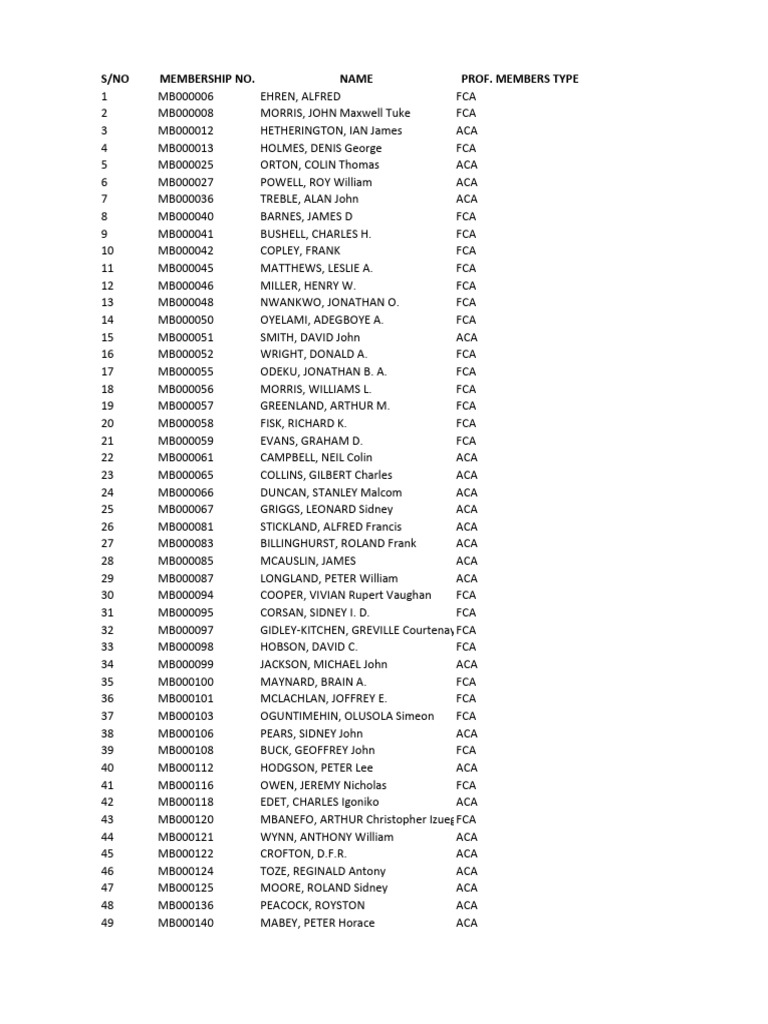 | S/NO | MEMBERSHIP NO. | NAME | PROF. MEMBERS TYPE |
|---|---|---|---|
| 1 | MB000006 | EHREN, ALFRED | FCA |
| 2 | MB000008 | MORRIS, JOHN Maxwell Tuke | FCA |
| 3 | MB000012 | HETHERINGTON, IAN James | ACA |
| 4 | MB000013 | HOLMES, DENIS George | FCA |
| 5 | MB000025 | ORTON, COLIN Thomas | ACA |
| 6 | MB000027 | POWELL, ROY William | ACA |
| 7 | MB000036 | TREBLE, ALAN John | ACA |
| 8 | MB000040 | BARNES, JAMES D | FCA |
| 9 | MB000041 | BUSHELL, CHARLES H. | FCA |
| 10 | MB000042 | COPLEY, FRANK | FCA |
| 11 | MB000045 | MATTHEWS, LESLIE A. | FCA |
| 12 | MB000046 | MILLER, HENRY W. | FCA |
| 13 | MB000048 | NWANKWO, JONATHAN O. | FCA |
| 14 | MB000050 | OYELAMI, ADEGBOYE A. | FCA |
| 15 | MB000051 | SMITH, DAVID John | ACA |
| 16 | MB000052 | WRIGHT, DONALD A. | FCA |
| 17 | MB000055 | ODEKU, JONATHAN B. A. | FCA |
| 18 | MB000056 | MORRIS, WILLIAMS L. | FCA |
| 19 | MB000057 | GREENLAND, ARTHUR M. | FCA |
| 20 | MB000058 | FISK, RICHARD K. | FCA |
| 21 | MB000059 | EVANS, GRAHAM D. | FCA |
| 22 | MB000061 | CAMPBELL, NEIL Colin | ACA |
| 23 | MB000065 | COLLINS, GILBERT Charles | ACA |
| 24 | MB000066 | DUNCAN, STANLEY Malcom | ACA |
| 25 | MB000067 | GRIGGS, LEONARD Sidney | ACA |
| 26 | MB000081 | STICKLAND, ALFRED Francis | ACA |
| 27 | MB000083 | BILLINGHURST, ROLAND Frank | ACA |
| 28 | MB000085 | MCAUSLIN, JAMES | ACA |
| 29 | MB000087 | LONGLAND, PETER William | ACA |
| 30 | MB000094 | COOPER, VIVIAN Rupert Vaughan | FCA |
| 31 | MB000095 | CORSAN, SIDNEY I. D. | FCA |
| 32 | MB000097 | GIDLEY-KITCHEN, GREVILLE Courtenay | FCA |
| 33 | MB000098 | HOBSON, DAVID C. | FCA |
| 34 | MB000099 | JACKSON, MICHAEL John | ACA |
| 35 | MB000100 | MAYNARD, BRAIN A. | FCA |
| 36 | MB000101 | MCLACHLAN, JOFFREY E. | FCA |
| 37 | MB000103 | OGUNTIMEHIN, OLUSOLA Simeon | FCA |
| 38 | MB000106 | PEARS, SIDNEY John | ACA |
| 39 | MB000108 | BUCK, GEOFFREY John | FCA |
| 40 | MB000112 | HODGSON, PETER Lee | ACA |
| 41 | MB000116 | OWEN, JEREMY Nicholas | FCA |
| 42 | MB000118 | EDET, CHARLES Igoniko | ACA |
| 43 | MB000120 | MBANEFO, ARTHUR Christopher Izueg | FCA |
| 44 | MB000121 | WYNN, ANTHONY William | ACA |
| 45 | MB000122 | CROFTON, D.F.R. | ACA |
| 46 | MB000124 | TOZE, REGINALD Antony | ACA |
| 47 | MB000125 | MOORE, ROLAND Sidney | ACA |
| 48 | MB000136 | PEACOCK, ROYSTON | ACA |
| 49 | MB000140 | MABEY, PETER Horace | ACA |